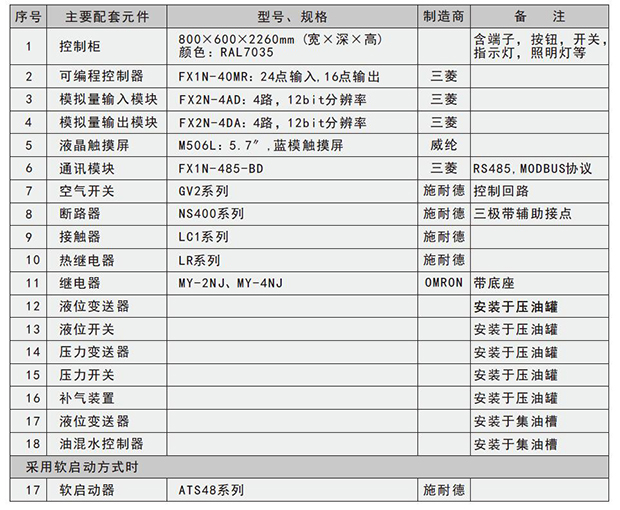 | 序号 | 主要配套元件 | 型号、规格 | 制造商 | 备 注 |
|---|---|---|---|---|
| 1 | 控制柜 | 800×600×2260mm（宽×深×高）颜色：RAL7035 | | 含端子，按钮，开关，指示灯，照明灯等 |
| 2 | 可编程控制器 | FX1N-40MR：24点输入，16点输出 | 三菱 | |
| 3 | 模拟量输入模块 | FX2N-4AD：4路，12bit分辨率 | 三菱 | |
| 4 | 模拟量输出模块 | FX2N-4DA：4路，12bit分辨率 | 三菱 | |
| 5 | 液晶触摸屏 | M506L：5.7″，蓝模触摸屏 | 威纶 | |
| 6 | 通讯模块 | FX1N-485-BD | 三菱 | RS485，MODBUS协议 |
| 7 | 空气开关 | GV2系列 | 施耐德 | 控制回路 |
| 8 | 断路器 | NS400系列 | 施耐德 | 三极带辅助接点 |
| 9 | 接触器 | LC1系列 | 施耐德 | |
| 10 | 热继电器 | LR系列 | 施耐德 | |
| 11 | 继电器 | MY-2NJ、MY-4NJ | OMRON | 带底座 |
| 12 | 液位变送器 | | | 安装于压油罐 |
| 13 | 液位开关 | | | 安装于压油罐 |
| 14 | 压力变送器 | | | 安装于压油罐 |
| 15 | 压力开关 | | | 安装于压油罐 |
| 16 | 补气装置 | | | 安装于压油罐 |
| 17 | 液位变送器 | | | 安装于集油槽 |
| 18 | 油混水控制器 | | | 安装于集油槽 |
| 采用软启动方式时 | | | | |
| 17 | 软启动器 | ATS48系列 | 施耐德 | |